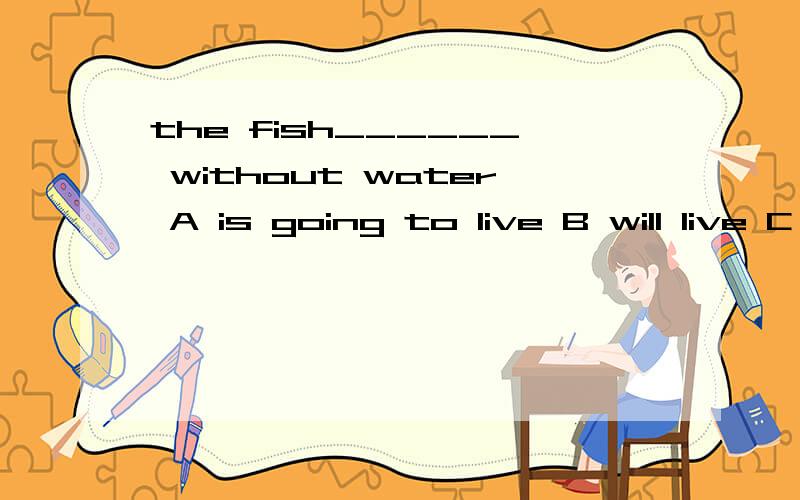 the fish______ without water
A is going to live B will live C